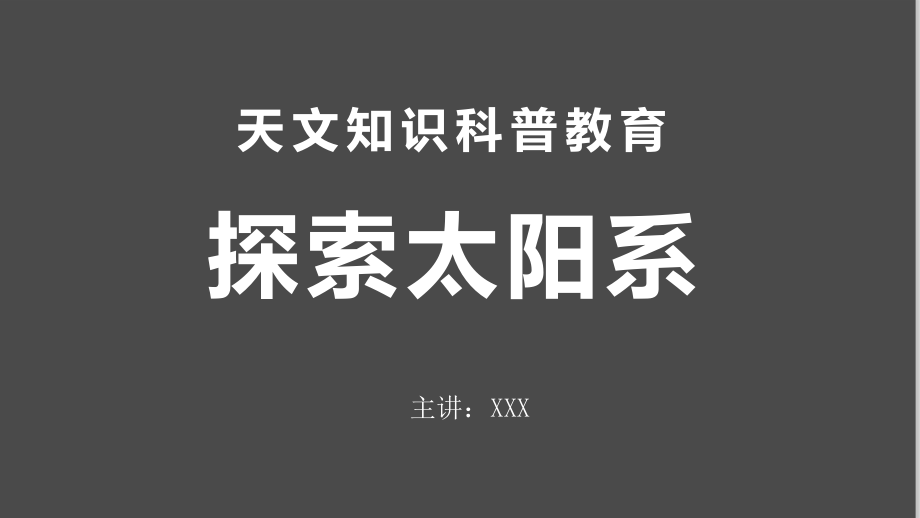 天文知识科普教育

探索太阳系

主讲：XXX